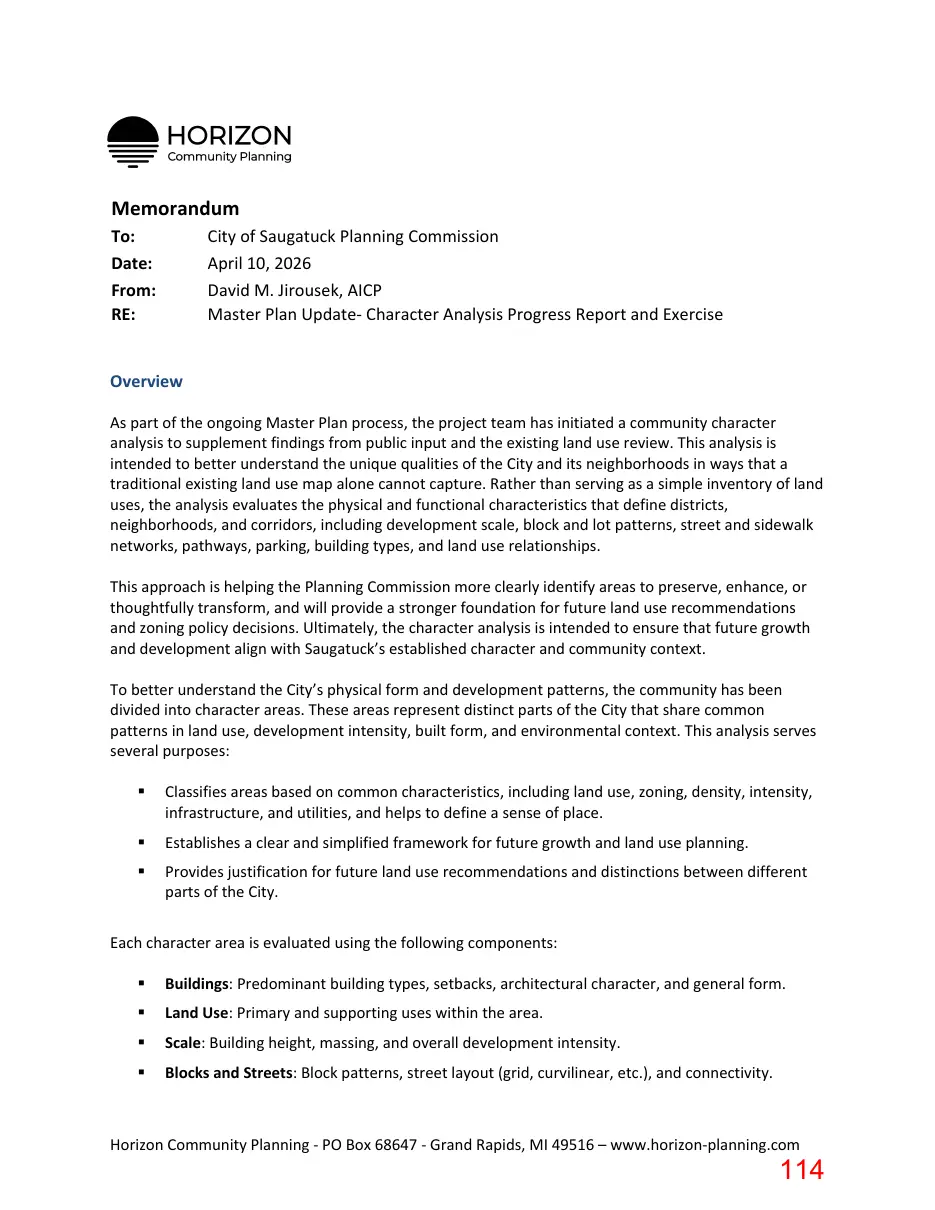 HORIZON
Community Planning

Memorandum
To: City of Saugatuck Planning Commission
Date: April 10, 2026
From: David M. Jirousek, AICP
RE: Master Plan Update- Character Analysis Progress Report and Exercise

Overview

As part of the ongoing Master Plan process, the project team has initiated a community character analysis to supplement findings from public input and the existing land use review. This analysis is intended to better understand the unique qualities of the City and its neighborhoods in ways that a traditional existing land use map alone cannot capture. Rather than serving as a simple inventory of land uses, the analysis evaluates the physical and functional characteristics that define districts, neighborhoods, and corridors, including development scale, block and lot patterns, street and sidewalk networks, pathways, parking, building types, and land use relationships.

This approach is helping the Planning Commission more clearly identify areas to preserve, enhance, or thoughtfully transform, and will provide a stronger foundation for future land use recommendations and zoning policy decisions. Ultimately, the character analysis is intended to ensure that future growth and development align with Saugatuck's established character and community context.

To better understand the City's physical form and development patterns, the community has been divided into character areas. These areas represent distinct parts of the City that share common patterns in land use, development intensity, built form, and environmental context. This analysis serves several purposes:

• Classifies areas based on common characteristics, including land use, zoning, density, intensity, infrastructure, and utilities, and helps to define a sense of place.
• Establishes a clear and simplified framework for future growth and land use planning.
• Provides justification for future land use recommendations and distinctions between different parts of the City.

Each character area is evaluated using the following components:

• Buildings: Predominant building types, setbacks, architectural character, and general form.
• Land Use: Primary and supporting uses within the area.
• Scale: Building height, massing, and overall development intensity.
• Blocks and Streets: Block patterns, street layout (grid, curvilinear, etc.), and connectivity.

Horizon Community Planning - PO Box 68647 - Grand Rapids, MI 49516 – www.horizon-planning.com
114